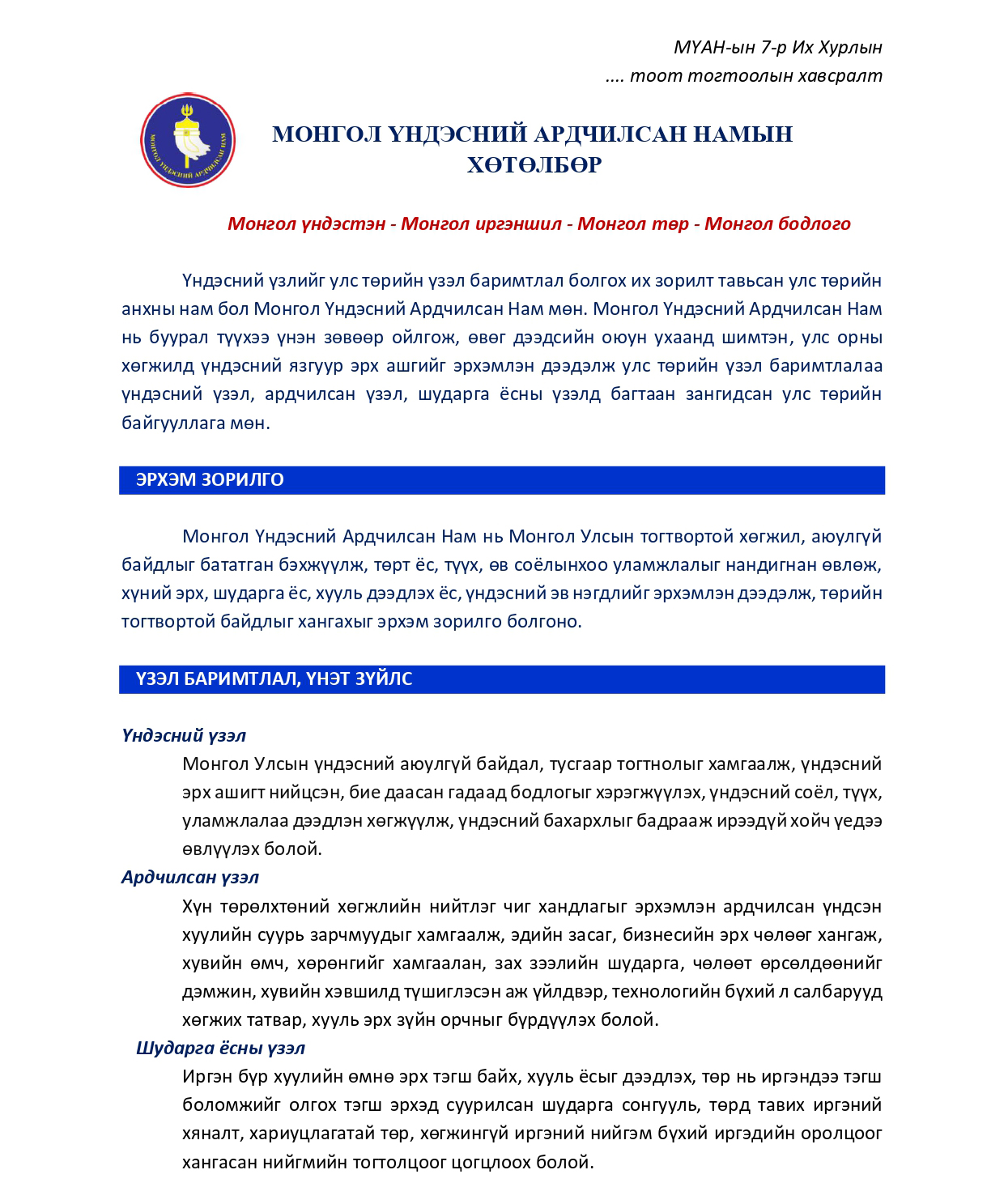 МҮАН-ын 7-р Их Хурлын
.... тоот тогтоолын хавсралт

МОНГОЛ ҮНДЭСНИЙ АРДЧИЛСАН НАМ

МОНГОЛ ҮНДЭСНИЙ АРДЧИЛСАН НАМЫН ХӨТӨЛБӨР

Монгол үндэстэн - Монгол иргэншил - Монгол төр - Монгол бодлого

Үндэсний үзлийг улс төрийн үзэл баримтлал болгох их зорилт тавьсан улс төрийн анхны нам бол Монгол Үндэсний Ардчилсан Нам мөн. Монгол Үндэсний Ардчилсан Нам нь буурал түүхээ үнэн зөвөөр ойлгож, өвөг дээдсийн оюун ухаанд шимтэн, улс орны хөгжилд үндэсний язгуур эрх ашгийг эрхэмлэн дээдэлж улс төрийн үзэл баримтлалаа үндэсний үзэл, ардчилсан үзэл, шударга ёсны үзэлд багтаан зангидсан улс төрийн байгууллага мөн.

ЭРХЭМ ЗОРИЛГО

Монгол Үндэсний Ардчилсан Нам нь Монгол Улсын тогтвортой хөгжил, аюулгүй байдлыг бататган бэхжүүлж, төрт ёс, түүх, өв соёлынхоо уламжлалыг нандигнан өвлөж, хүний эрх, шударга ёс, хууль дээдлэх ёс, үндэсний эв нэгдлийг эрхэмлэн дээдэлж, төрийн тогтвортой байдлыг хангахыг эрхэм зорилго болгоно.

ҮЗЭЛ БАРИМТЛАЛ, ҮНЭТ ЗҮЙЛС

Үндэсний үзэл
Монгол Улсын үндэсний аюулгүй байдал, тусгаар тогтнолыг хамгаалж, үндэсний эрх ашигт нийцсэн, бие даасан гадаад бодлогыг хэрэгжүүлэх, үндэсний соёл, түүх, уламжлалаа дээдлэн хөгжүүлж, үндэсний бахархлыг бадрааж ирээдүй хойч үедээ өвлүүлэх болой.
Ардчилсан үзэл
Хүн төрөлхтөний хөгжлийн нийтлэг чиг хандлагыг эрхэмлэн ардчилсан үндсэн хуулийн суурь зарчмуудыг хамгаалж, эдийн засаг, бизнесийн эрх чөлөөг хангаж, хувийн өмч, хөрөнгийг хамгаалан, зах зээлийн шударга, чөлөөт өрсөлдөөнийг дэмжин, хувийн хэвшилд түшиглэсэн аж үйлдвэр, технологийн бүхий л салбарууд хөгжих татвар, хууль эрх зүйн орчныг бүрдүүлэх болой.
Шударга ёсны үзэл
Иргэн бүр хуулийн өмнө эрх тэгш байх, хууль ёсыг дээдлэх, төр нь иргэндээ тэгш боломжийг олгох тэгш эрхэд суурилсан шударга сонгууль, төрд тавих иргэний хяналт, хариуцлагатай төр, хөгжингүй иргэний нийгэм бүхий иргэдийн оролцоог хангасан нийгмийн тогтолцоог цогцлоох болой.